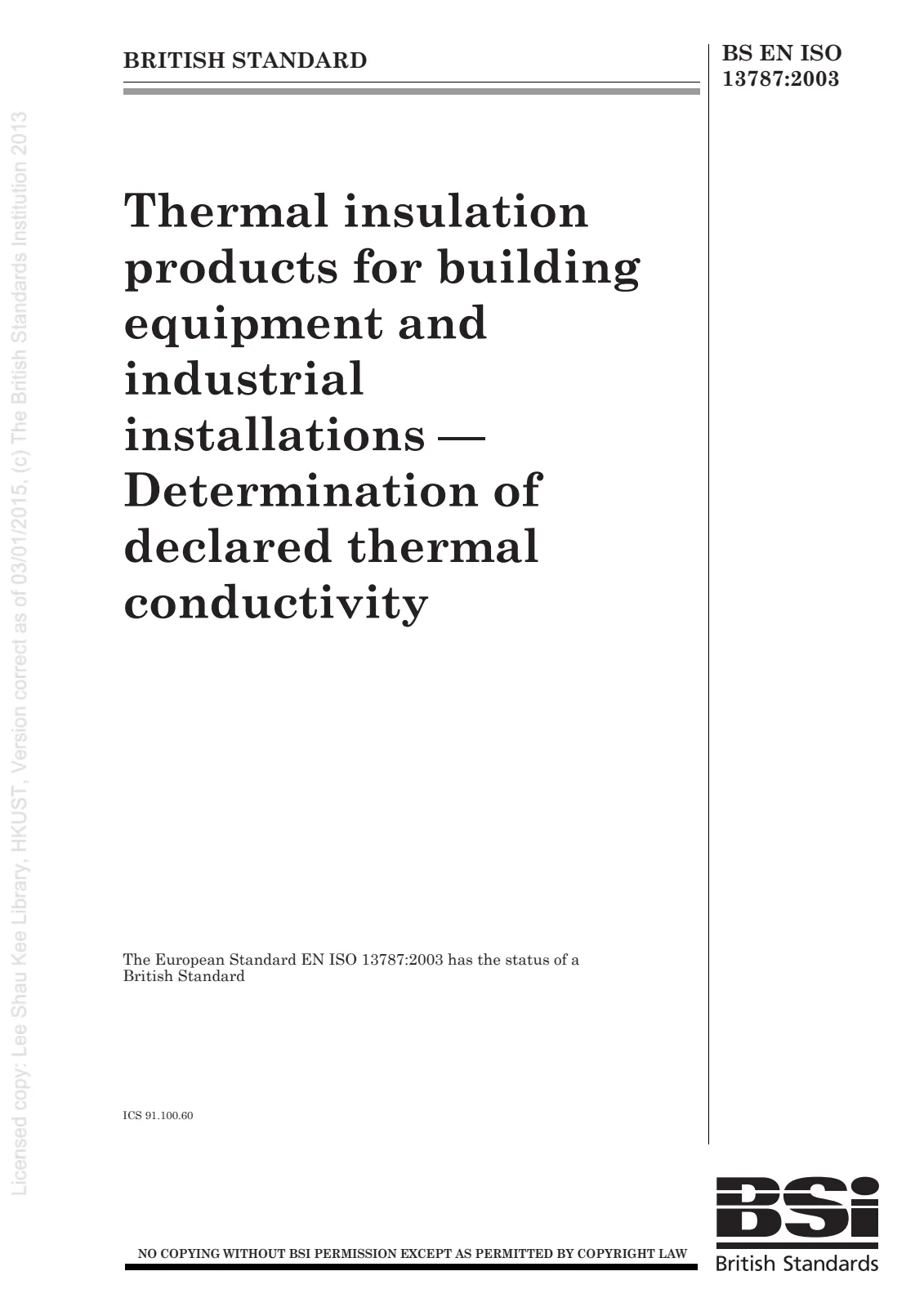 BRITISH STANDARD

BS EN ISO
13787:2003

Thermal insulation products for building equipment and industrial installations — Determination of declared thermal conductivity

The European Standard EN ISO 13787:2003 has the status of a British Standard

ICS 91.100.60

NO COPYING WITHOUT BSI PERMISSION EXCEPT AS PERMITTED BY COPYRIGHT LAW

BSi
British Standards

Licensed copy: Lee Shau Kee Library, HKUST, Version correct as of 03/01/2015, (c) The British Standards Institution 2013